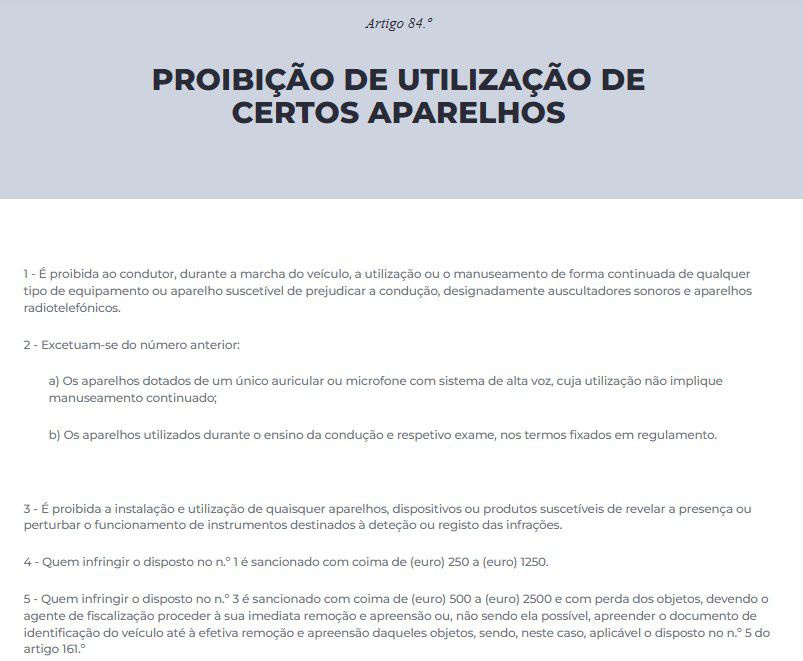 Artigo 84.º

PROIBIÇÃO DE UTILIZAÇÃO DE CERTOS APARELHOS

1 - É proibida ao condutor, durante a marcha do veículo, a utilização ou o manuseamento de forma continuada de qualquer tipo de equipamento ou aparelho suscetível de prejudicar a condução, designadamente auscultadores sonoros e aparelhos radiotelefónicos.

2 - Excetuam-se do número anterior:

a) Os aparelhos dotados de um único auricular ou microfone com sistema de alta voz, cuja utilização não implique manuseamento continuado;

b) Os aparelhos utilizados durante o ensino da condução e respetivo exame, nos termos fixados em regulamento.

3 - É proibida a instalação e utilização de quaisquer aparelhos, dispositivos ou produtos suscetíveis de revelar a presença ou perturbar o funcionamento de instrumentos destinados à deteção ou registo das infrações.

4 - Quem infringir o disposto no n.º 1 é sancionado com coima de (euro) 250 a (euro) 1250.

5 - Quem infringir o disposto no n.º 3 é sancionado com coima de (euro) 500 a (euro) 2500 e com perda dos objetos, devendo o agente de fiscalização proceder à sua imediata remoção e apreensão ou, não sendo ela possível, apreender o documento de identificação do veículo até à efetiva remoção e apreensão daqueles objetos, sendo, neste caso, aplicável o disposto no n.º 5 do artigo 161.º